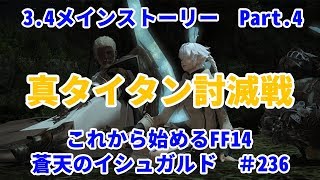 3.4メインストーリー　Part.4

真タイタン討滅戦

これから始めるFF14
蒼天のイシュガルド　＃236